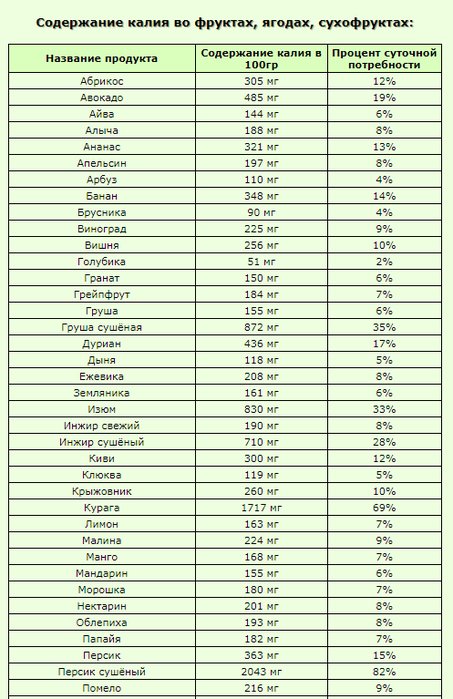 Содержание калия во фруктах, ягодах, сухофруктах:

| Название продукта | Содержание калия в 100гр | Процент суточной потребности |
|---|---|---|
| Абрикос | 305 мг | 12% |
| Авокадо | 485 мг | 19% |
| Айва | 144 мг | 6% |
| Алыча | 188 мг | 8% |
| Ананас | 321 мг | 13% |
| Апельсин | 197 мг | 8% |
| Арбуз | 110 мг | 4% |
| Банан | 348 мг | 14% |
| Брусника | 90 мг | 4% |
| Виноград | 225 мг | 9% |
| Вишня | 256 мг | 10% |
| Голубика | 51 мг | 2% |
| Гранат | 150 мг | 6% |
| Грейпфрут | 184 мг | 7% |
| Груша | 155 мг | 6% |
| Груша сушёная | 872 мг | 35% |
| Дуриан | 436 мг | 17% |
| Дыня | 118 мг | 5% |
| Ежевика | 208 мг | 8% |
| Земляника | 161 мг | 6% |
| Изюм | 830 мг | 33% |
| Инжир свежий | 190 мг | 8% |
| Инжир сушёный | 710 мг | 28% |
| Киви | 300 мг | 12% |
| Клюква | 119 мг | 5% |
| Крыжовник | 260 мг | 10% |
| Курага | 1717 мг | 69% |
| Лимон | 163 мг | 7% |
| Малина | 224 мг | 9% |
| Манго | 168 мг | 7% |
| Мандарин | 155 мг | 6% |
| Морошка | 180 мг | 7% |
| Нектарин | 201 мг | 8% |
| Облепиха | 193 мг | 8% |
| Папайя | 182 мг | 7% |
| Персик | 363 мг | 15% |
| Персик сушёный | 2043 мг | 82% |
| Помело | 216 мг | 9% |